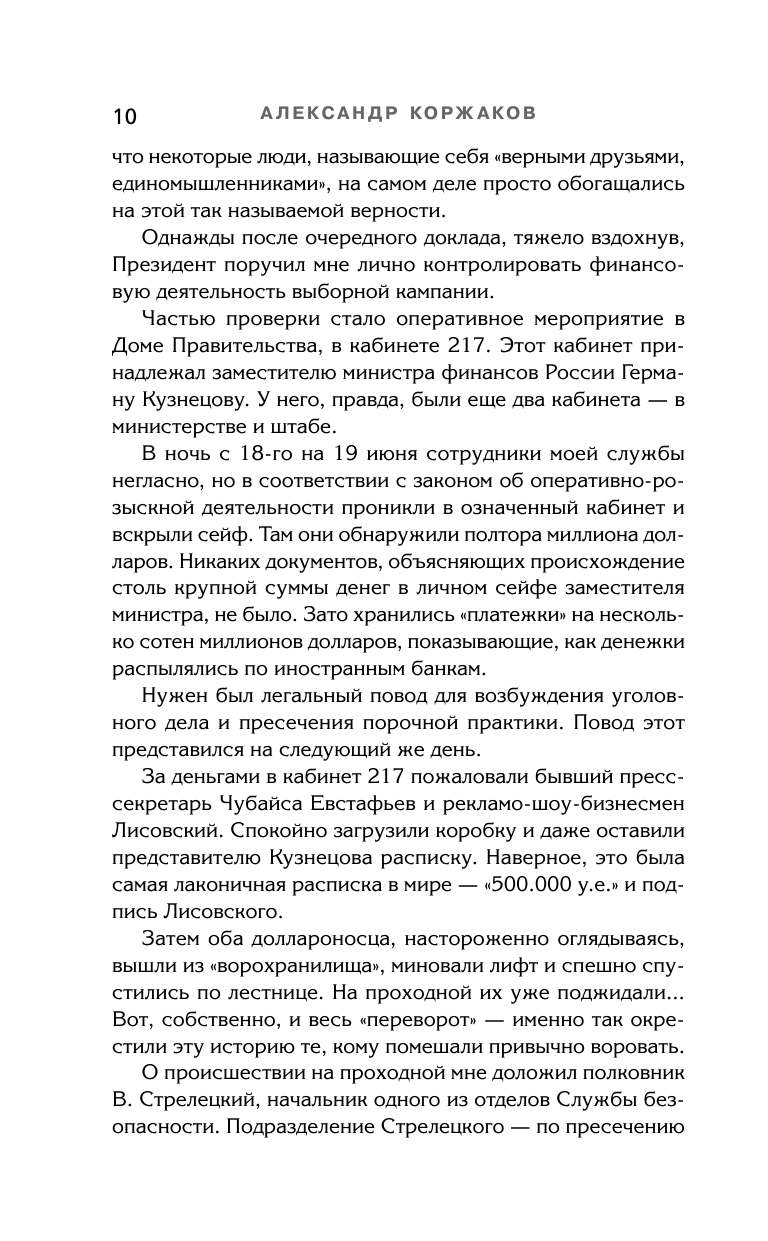 10 АЛЕКСАНДР КОРЖАКОВ

что некоторые люди, называющие себя «верными друзьями, единомышленниками», на самом деле просто обогащались на этой так называемой верности.

Однажды после очередного доклада, тяжело вздохнув, Президент поручил мне лично контролировать финансовую деятельность выборной кампании.

Частью проверки стало оперативное мероприятие в Доме Правительства, в кабинете 217. Этот кабинет принадлежал заместителю министра финансов России Герману Кузнецову. У него, правда, были еще два кабинета — в министерстве и штабе.

В ночь с 18-го на 19 июня сотрудники моей службы негласно, но в соответствии с законом об оперативно-розыскной деятельности проникли в означенный кабинет и вскрыли сейф. Там они обнаружили полтора миллиона долларов. Никаких документов, объясняющих происхождение столь крупной суммы денег в личном сейфе заместителя министра, не было. Зато хранились «платежки» на несколько сотен миллионов долларов, показывающие, как денежки распылялись по иностранным банкам.

Нужен был легальный повод для возбуждения уголовного дела и пресечения порочной практики. Повод этот представился на следующий же день.

За деньгами в кабинет 217 пожаловали бывший пресс-секретарь Чубайса Евстафьев и рекламо-шоу-бизнесмен Лисовский. Спокойно загрузили коробку и даже оставили представителю Кузнецова расписку. Наверное, это была самая лаконичная расписка в мире — «500.000 у.е.» и подпись Лисовского.

Затем оба доллароносца, настороженно оглядываясь, вышли из «ворохранилища», миновали лифт и спешно спустились по лестнице. На проходной их уже поджидали... Вот, собственно, и весь «переворот» — именно так окрестили эту историю те, кому помешали привычно воровать.

О происшествии на проходной мне доложил полковник В. Стрелецкий, начальник одного из отделов Службы безопасности. Подразделение Стрелецкого — по пресечению